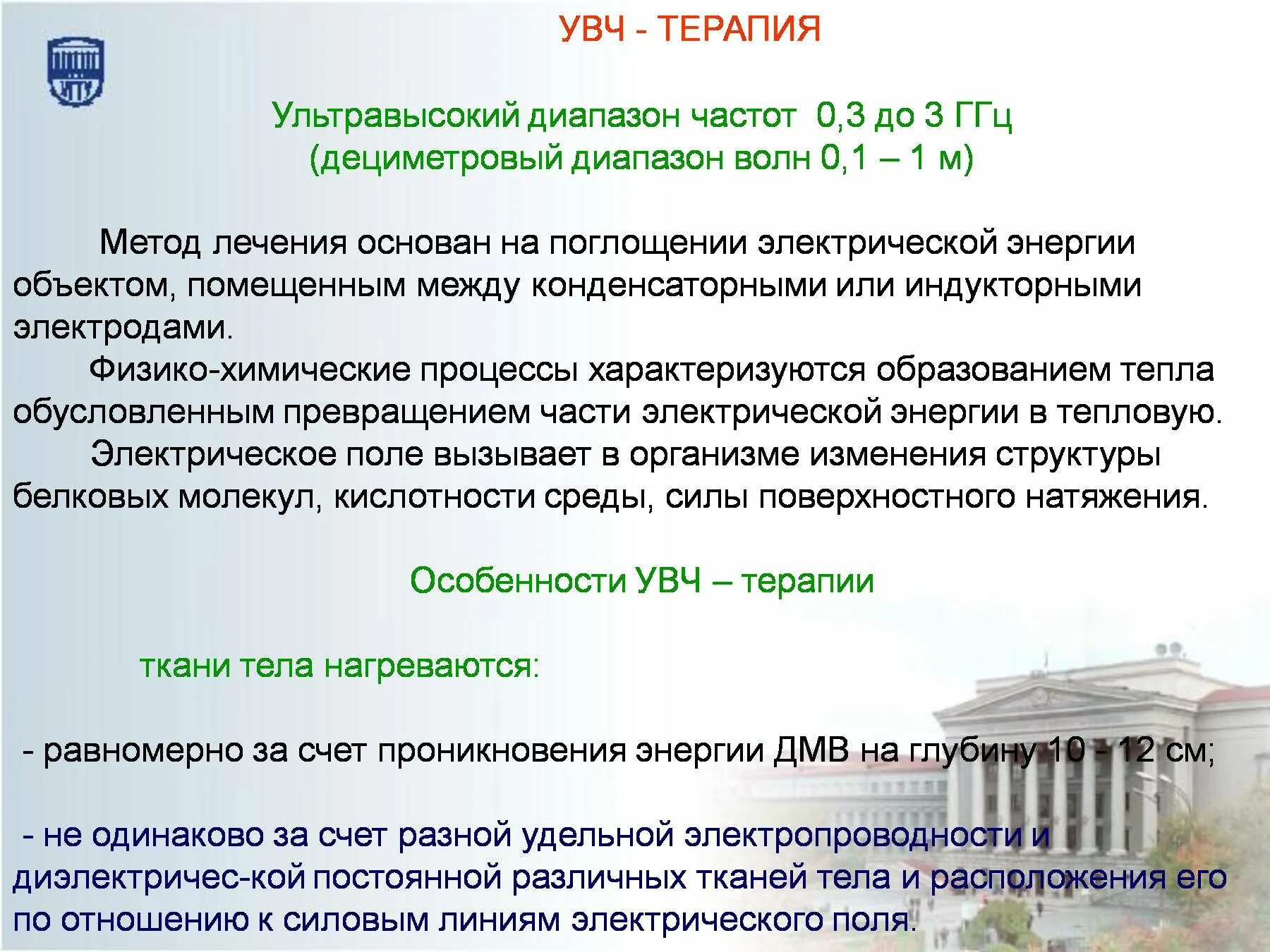 УГТУ

УВЧ - ТЕРАПИЯ

Ультравысокий диапазон частот 0,3 до 3 ГГц (дециметровый диапазон волн 0,1 – 1 м)

Метод лечения основан на поглощении электрической энергии объектом, помещенным между конденсаторными или индукторными электродами.

Физико-химические процессы характеризуются образованием тепла обусловленным превращением части электрической энергии в тепловую.

Электрическое поле вызывает в организме изменения структуры белковых молекул, кислотности среды, силы поверхностного натяжения.

Особенности УВЧ – терапии

ткани тела нагреваются:

- равномерно за счет проникновения энергии ДМВ на глубину 10 - 12 см;

- не одинаково за счет разной удельной электропроводности и диэлектричес-кой постоянной различных тканей тела и расположения его по отношению к силовым линиям электрического поля.